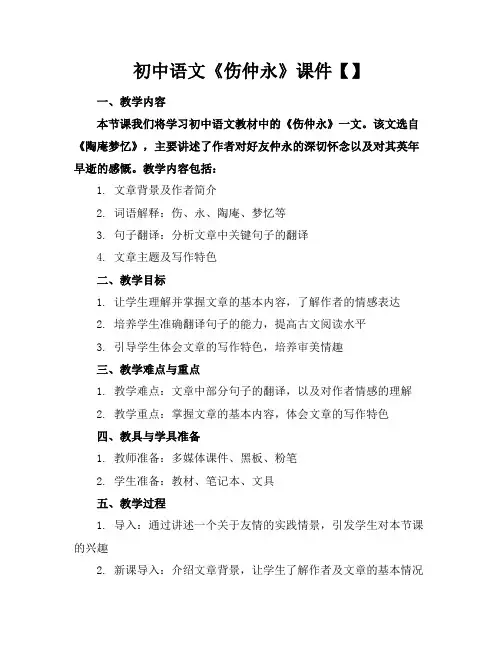 初中语文《伤仲永》课件【】

一、教学内容

本节课我们将学习初中语文教材中的《伤仲永》一文。该文选自《陶庵梦忆》，主要讲述了作者对好友仲永的深切怀念以及对其英年早逝的感慨。教学内容包括：

1. 文章背景及作者简介

2. 词语解释：伤、永、陶庵、梦忆等

3. 句子翻译：分析文章中关键句子的翻译

4. 文章主题及写作特色

二、教学目标

1. 让学生理解并掌握文章的基本内容，了解作者的情感表达

2. 培养学生准确翻译句子的能力，提高古文阅读水平

3. 引导学生体会文章的写作特色，培养审美情趣

三、教学难点与重点

1. 教学难点：文章中部分句子的翻译，以及对作者情感的理解

2. 教学重点：掌握文章的基本内容，体会文章的写作特色

四、教具与学具准备

1. 教师准备：多媒体课件、黑板、粉笔

2. 学生准备：教材、笔记本、文具

五、教学过程

1. 导入：通过讲述一个关于友情的实践情景，引发学生对本节课的兴趣

2. 新课导入：介绍文章背景，让学生了解作者及文章的基本情况